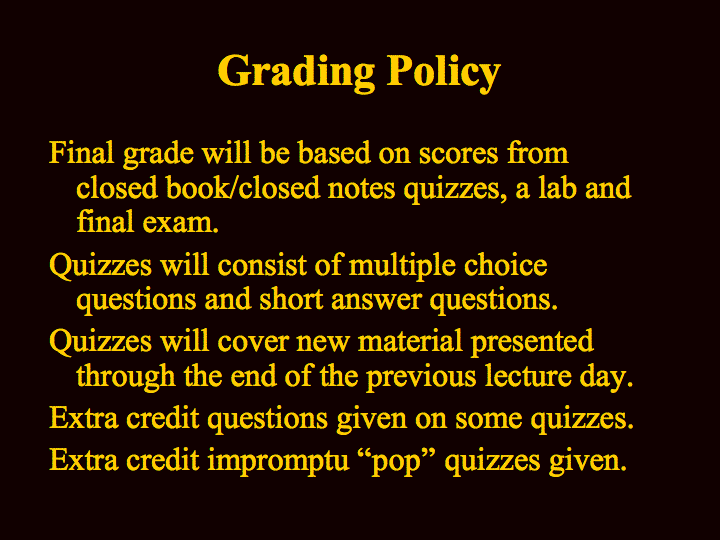 Grading Policy

Final grade will be based on scores from closed book/closed notes quizzes, a lab and final exam.

Quizzes will consist of multiple choice questions and short answer questions.

Quizzes will cover new material presented through the end of the previous lecture day.

Extra credit questions given on some quizzes.

Extra credit impromptu “pop” quizzes given.